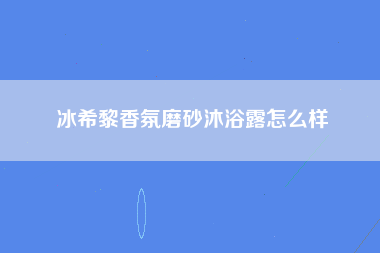 冰希黎香氛磨砂沐浴露怎么样